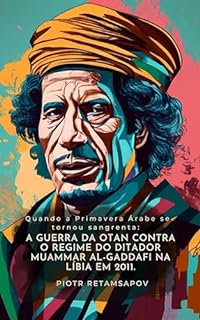 Quando a Primavera Árabe se tornou sangrenta:

A GUERRA DA OTAN CONTRA O REGIME DO DITADOR MUAMMAR AL-GADDAFI NA LÍBIA EM 2011.

PIOTR RETAMSAPOV